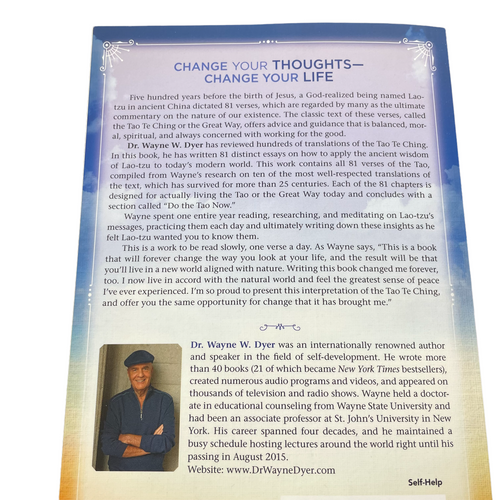 CHANGE YOUR THOUGHTS—
CHANGE YOUR LIFE

Five hundred years before the birth of Jesus, a God-realized being named Lao-tzu in ancient China dictated 81 verses, which are regarded by many as the ultimate commentary on the nature of our existence. The classic text of these verses, called the Tao Te Ching or the Great Way, offers advice and guidance that is balanced, moral, spiritual, and always concerned with working for the good.

Dr. Wayne W. Dyer has reviewed hundreds of translations of the Tao Te Ching. In this book, he has written 81 distinct essays on how to apply the ancient wisdom of Lao-tzu to today's modern world. This work contains all 81 verses of the Tao, compiled from Wayne's research on ten of the most well-respected translations of the text, which has survived for more than 25 centuries. Each of the 81 chapters is designed for actually living the Tao or the Great Way today and concludes with a section called "Do the Tao Now."

Wayne spent one entire year reading, researching, and meditating on Lao-tzu's messages, practicing them each day and ultimately writing down these insights as he felt Lao-tzu wanted you to know them.

This is a work to be read slowly, one verse a day. As Wayne says, "This is a book that will forever change the way you look at your life, and the result will be that you'll live in a new world aligned with nature. Writing this book changed me forever, too. I now live in accord with the natural world and feel the greatest sense of peace I've ever experienced. I'm so proud to present this interpretation of the Tao Te Ching, and offer you the same opportunity for change that it has brought me."

Dr. Wayne W. Dyer was an internationally renowned author and speaker in the field of self-development. He wrote more than 40 books (21 of which became New York Times bestsellers), created numerous audio programs and videos, and appeared on thousands of television and radio shows. Wayne held a doctorate in educational counseling from Wayne State University and had been an associate professor at St. John's University in New York. His career spanned four decades, and he maintained a busy schedule hosting lectures around the world right until his passing in August 2015.
Website: www.DrWayneDyer.com

Self-Help